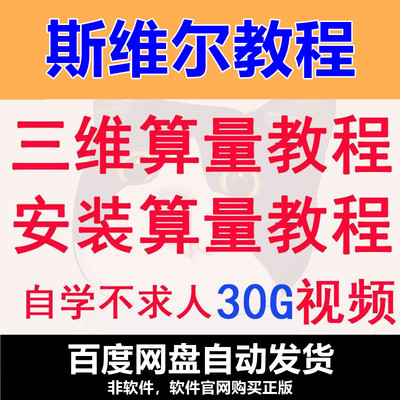 斯维尔教程

三维算量教程
安装算量教程

自学不求人30G视频

百度网盘自动发货

非软件，软件官网购买正版